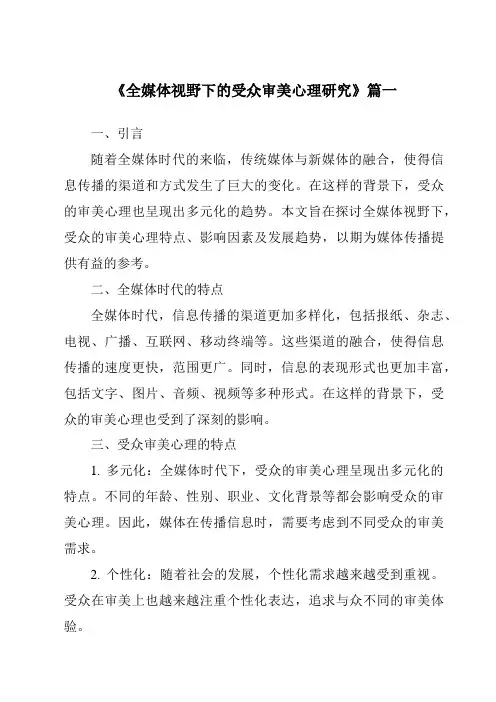 《全媒体视野下的受众审美心理研究》篇一

一、引言

随着全媒体时代的来临，传统媒体与新媒体的融合，使得信息传播的渠道和方式发生了巨大的变化。在这样的背景下，受众的审美心理也呈现出多元化的趋势。本文旨在探讨全媒体视野下，受众的审美心理特点、影响因素及发展趋势，以期为媒体传播提供有益的参考。

二、全媒体时代的特点

全媒体时代，信息传播的渠道更加多样化，包括报纸、杂志、电视、广播、互联网、移动终端等。这些渠道的融合，使得信息传播的速度更快，范围更广。同时，信息的表现形式也更加丰富，包括文字、图片、音频、视频等多种形式。在这样的背景下，受众的审美心理也受到了深刻的影响。

三、受众审美心理的特点

1. 多元化：全媒体时代下，受众的审美心理呈现出多元化的特点。不同的年龄、性别、职业、文化背景等都会影响受众的审美心理。因此，媒体在传播信息时，需要考虑到不同受众的审美需求。

2. 个性化：随着社会的发展，个性化需求越来越受到重视。受众在审美上也越来越注重个性化表达，追求与众不同的审美体验。